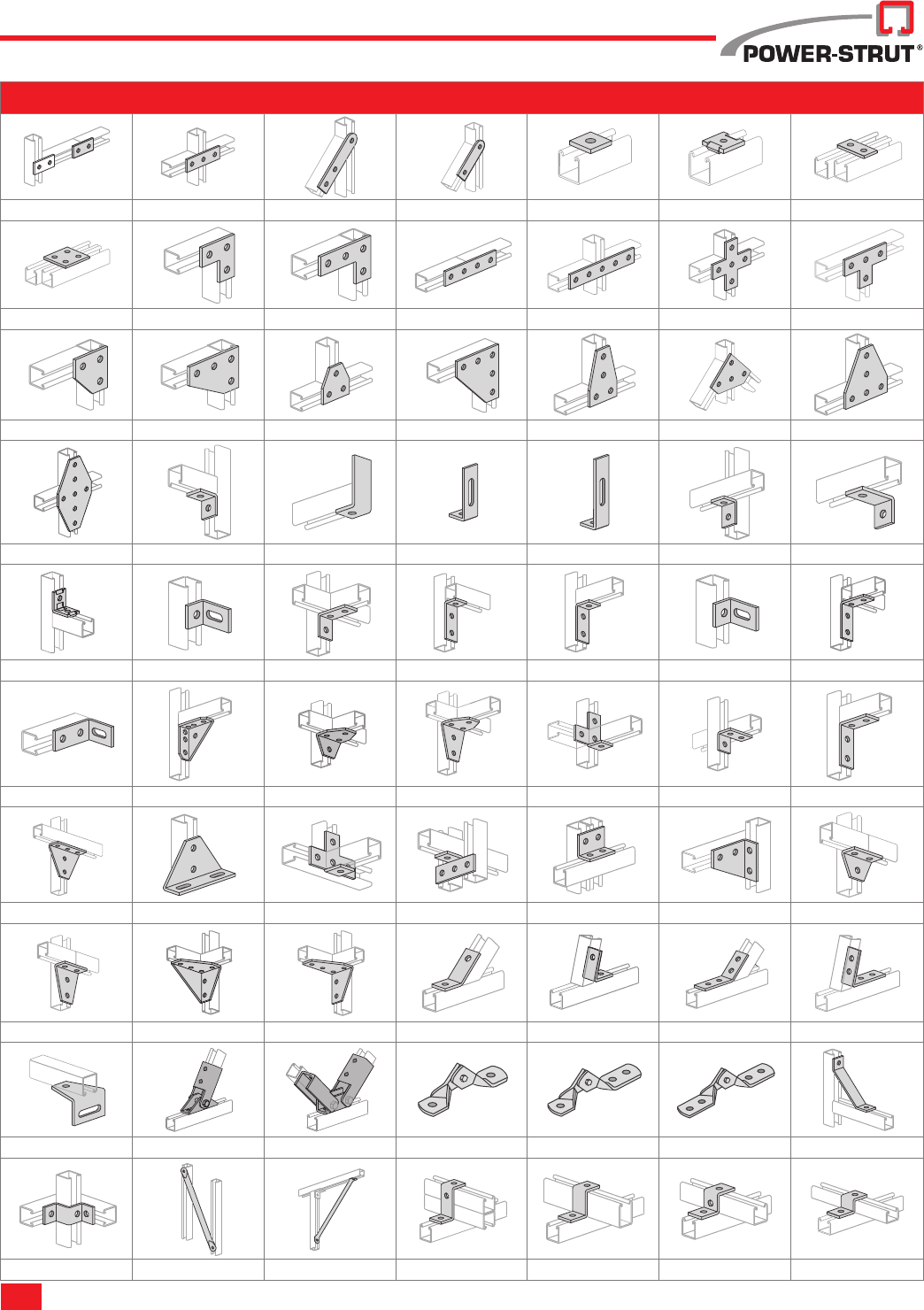 POWER-STRUT®